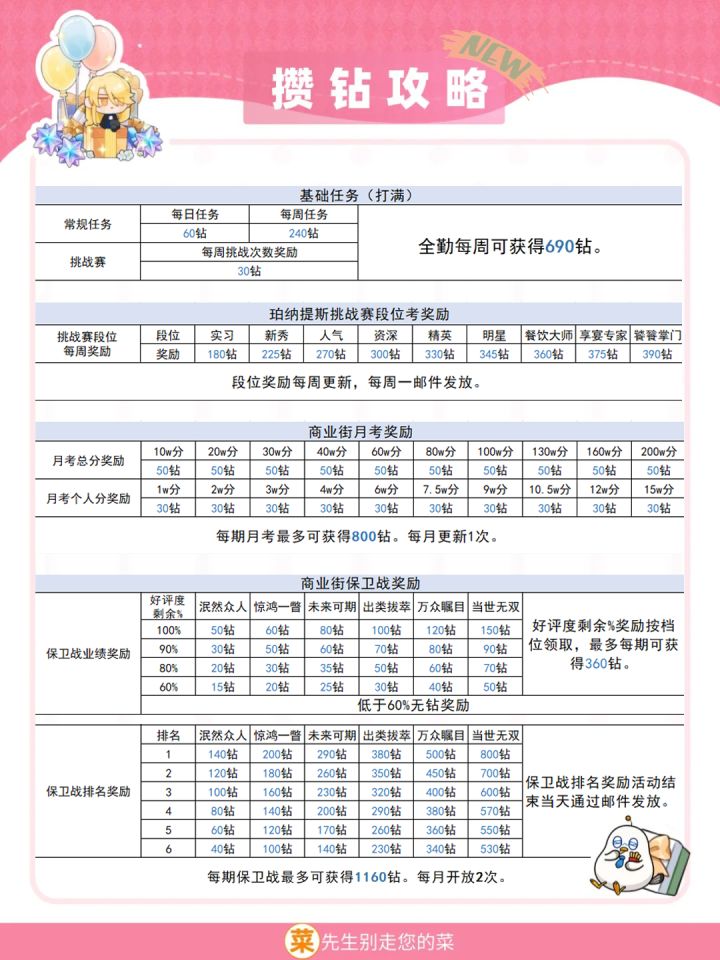 NEW

攒钻攻略

基础任务（打满）

| 常规任务 | 每日任务 | 每周任务 | 全勤每周可获得690钻。 |
|---|---|---|---|
| | 60钻 | 240钻 | |
| 挑战赛 | 每周挑战次数奖励 | | |
| | 30钻 | | |

珀纳提斯挑战赛段位考奖励

| 挑战赛段位每周奖励 | 段位 | 实习 | 新秀 | 人气 | 资深 | 精英 | 明星 | 餐饮大师 | 享宴专家 | 饕餮掌门 |
|---|---|---|---|---|---|---|---|---|---|---|
| | 奖励 | 180钻 | 225钻 | 270钻 | 300钻 | 330钻 | 345钻 | 360钻 | 375钻 | 390钻 |

段位奖励每周更新，每周一邮件发放。

商业街月考奖励

| 月考总分奖励 | 10w分 | 20w分 | 30w分 | 40w分 | 60w分 | 80w分 | 100w分 | 130w分 | 160w分 | 200w分 |
|---|---|---|---|---|---|---|---|---|---|---|
| | 50钻 | 50钻 | 50钻 | 50钻 | 50钻 | 50钻 | 50钻 | 50钻 | 50钻 | 50钻 |
| 月考个人分奖励 | 1w分 | 2w分 | 3w分 | 4w分 | 6w分 | 7.5w分 | 9w分 | 10.5w分 | 12w分 | 15w分 |
| | 30钻 | 30钻 | 30钻 | 30钻 | 30钻 | 30钻 | 30钻 | 30钻 | 30钻 | 30钻 |

每期月考最多可获得800钻。每月更新1次。

商业街保卫战奖励

| 保卫战业绩奖励 | 好评度剩余% | 泯然众人 | 惊鸿一瞥 | 未来可期 | 出类拔萃 | 万众瞩目 | 当世无双 | 好评度剩余%奖励按档位领取，最多每期可获得360钻。 |
|---|---|---|---|---|---|---|---|---|
| | 100% | 50钻 | 60钻 | 80钻 | 100钻 | 120钻 | 150钻 | |
| | 90% | 30钻 | 50钻 | 60钻 | 70钻 | 80钻 | 90钻 | |
| | 80% | 20钻 | 30钻 | 35钻 | 50钻 | 60钻 | 70钻 | |
| | 60% | 15钻 | 20钻 | 25钻 | 30钻 | 40钻 | 50钻 | |
| | 低于60%无钻奖励 | | | | | | | |

| 保卫战排名奖励 | 排名 | 泯然众人 | 惊鸿一瞥 | 未来可期 | 出类拔萃 | 万众瞩目 | 当世无双 | 保卫战排名奖励活动结束当天通过邮件发放。 |
|---|---|---|---|---|---|---|---|---|
| | 1 | 140钻 | 200钻 | 290钻 | 380钻 | 500钻 | 800钻 | |
| | 2 | 120钻 | 180钻 | 260钻 | 350钻 | 450钻 | 700钻 | |
| | 3 | 100钻 | 160钻 | 230钻 | 320钻 | 400钻 | 600钻 | |
| | 4 | 80钻 | 140钻 | 200钻 | 290钻 | 380钻 | 570钻 | |
| | 5 | 60钻 | 120钻 | 170钻 | 260钻 | 360钻 | 550钻 | |
| | 6 | 40钻 | 100钻 | 140钻 | 230钻 | 340钻 | 530钻 | |

每期保卫战最多可获得1160钻。每月开放2次。

菜 先生别走您的菜